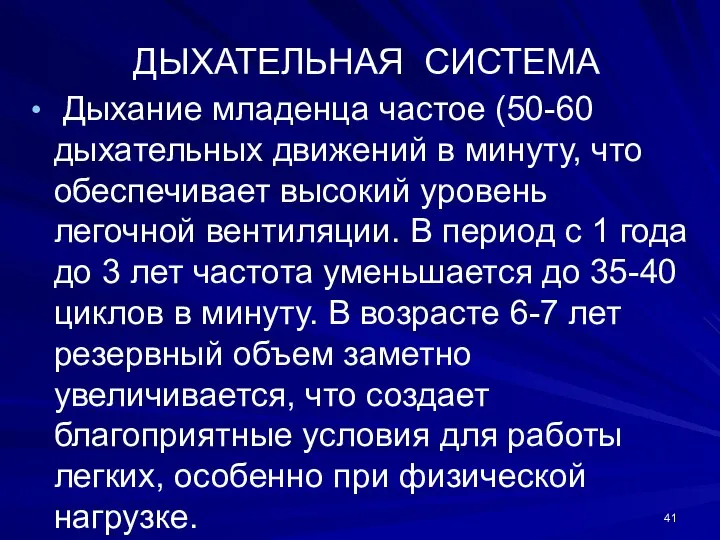 ДЫХАТЕЛЬНАЯ СИСТЕМА

• Дыхание младенца частое (50-60 дыхательных движений в минуту, что обеспечивает высокий уровень легочной вентиляции. В период с 1 года до 3 лет частота уменьшается до 35-40 циклов в минуту. В возрасте 6-7 лет резервный объем заметно увеличивается, что создает благоприятные условия для работы легких, особенно при физической нагрузке.

41